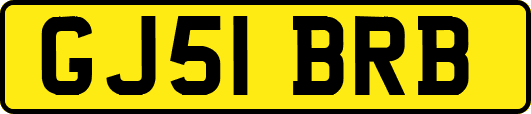 GJ51 BRB